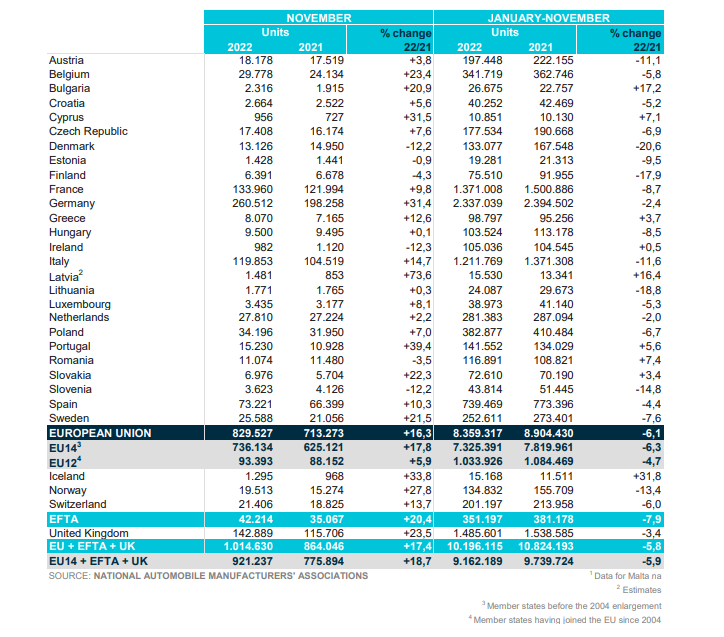 | | NOVEMBER | | | JANUARY-NOVEMBER | | |
|---|---|---|---|---|---|---|
| | Units | | % change | Units | | % change |
| | 2022 | 2021 | 22/21 | 2022 | 2021 | 22/21 |
| Austria | 18.178 | 17.519 | +3,8 | 197.448 | 222.155 | -11,1 |
| Belgium | 29.778 | 24.134 | +23,4 | 341.719 | 362.746 | -5,8 |
| Bulgaria | 2.316 | 1.915 | +20,9 | 26.675 | 22.757 | +17,2 |
| Croatia | 2.664 | 2.522 | +5,6 | 40.252 | 42.469 | -5,2 |
| Cyprus | 956 | 727 | +31,5 | 10.851 | 10.130 | +7,1 |
| Czech Republic | 17.408 | 16.174 | +7,6 | 177.534 | 190.668 | -6,9 |
| Denmark | 13.126 | 14.950 | -12,2 | 133.077 | 167.548 | -20,6 |
| Estonia | 1.428 | 1.441 | -0,9 | 19.281 | 21.313 | -9,5 |
| Finland | 6.391 | 6.678 | -4,3 | 75.510 | 91.955 | -17,9 |
| France | 133.960 | 121.994 | +9,8 | 1.371.008 | 1.500.886 | -8,7 |
| Germany | 260.512 | 198.258 | +31,4 | 2.337.039 | 2.394.502 | -2,4 |
| Greece | 8.070 | 7.165 | +12,6 | 98.797 | 95.256 | +3,7 |
| Hungary | 9.500 | 9.495 | +0,1 | 103.524 | 113.178 | -8,5 |
| Ireland | 982 | 1.120 | -12,3 | 105.036 | 104.545 | +0,5 |
| Italy | 119.853 | 104.519 | +14,7 | 1.211.769 | 1.371.308 | -11,6 |
| Latvia$^2$ | 1.481 | 853 | +73,6 | 15.530 | 13.341 | +16,4 |
| Lithuania | 1.771 | 1.765 | +0,3 | 24.087 | 29.673 | -18,8 |
| Luxembourg | 3.435 | 3.177 | +8,1 | 38.973 | 41.140 | -5,3 |
| Netherlands | 27.810 | 27.224 | +2,2 | 281.383 | 287.094 | -2,0 |
| Poland | 34.196 | 31.950 | +7,0 | 382.877 | 410.484 | -6,7 |
| Portugal | 15.230 | 10.928 | +39,4 | 141.552 | 134.029 | +5,6 |
| Romania | 11.074 | 11.480 | -3,5 | 116.891 | 108.821 | +7,4 |
| Slovakia | 6.976 | 5.704 | +22,3 | 72.610 | 70.190 | +3,4 |
| Slovenia | 3.623 | 4.126 | -12,2 | 43.814 | 51.445 | -14,8 |
| Spain | 73.221 | 66.399 | +10,3 | 739.469 | 773.396 | -4,4 |
| Sweden | 25.588 | 21.056 | +21,5 | 252.611 | 273.401 | -7,6 |
| EUROPEAN UNION | 829.527 | 713.273 | +16,3 | 8.359.317 | 8.904.430 | -6,1 |
| EU14$^3$ | 736.134 | 625.121 | +17,8 | 7.325.391 | 7.819.961 | -6,3 |
| EU12$^4$ | 93.393 | 88.152 | +5,9 | 1.033.926 | 1.084.469 | -4,7 |
| Iceland | 1.295 | 968 | +33,8 | 15.168 | 11.511 | +31,8 |
| Norway | 19.513 | 15.274 | +27,8 | 134.832 | 155.709 | -13,4 |
| Switzerland | 21.406 | 18.825 | +13,7 | 201.197 | 213.958 | -6,0 |
| EFTA | 42.214 | 35.067 | +20,4 | 351.197 | 381.178 | -7,9 |
| United Kingdom | 142.889 | 115.706 | +23,5 | 1.485.601 | 1.538.585 | -3,4 |
| EU + EFTA + UK | 1.014.630 | 864.046 | +17,4 | 10.196.115 | 10.824.193 | -5,8 |
| EU14 + EFTA + UK | 921.237 | 775.894 | +18,7 | 9.162.189 | 9.739.724 | -5,9 |

SOURCE: NATIONAL AUTOMOBILE MANUFACTURERS' ASSOCIATIONS

$^1$ Data for Malta na
$^2$ Estimates
$^3$ Member states before the 2004 enlargement
$^4$ Member states having joined the EU since 2004